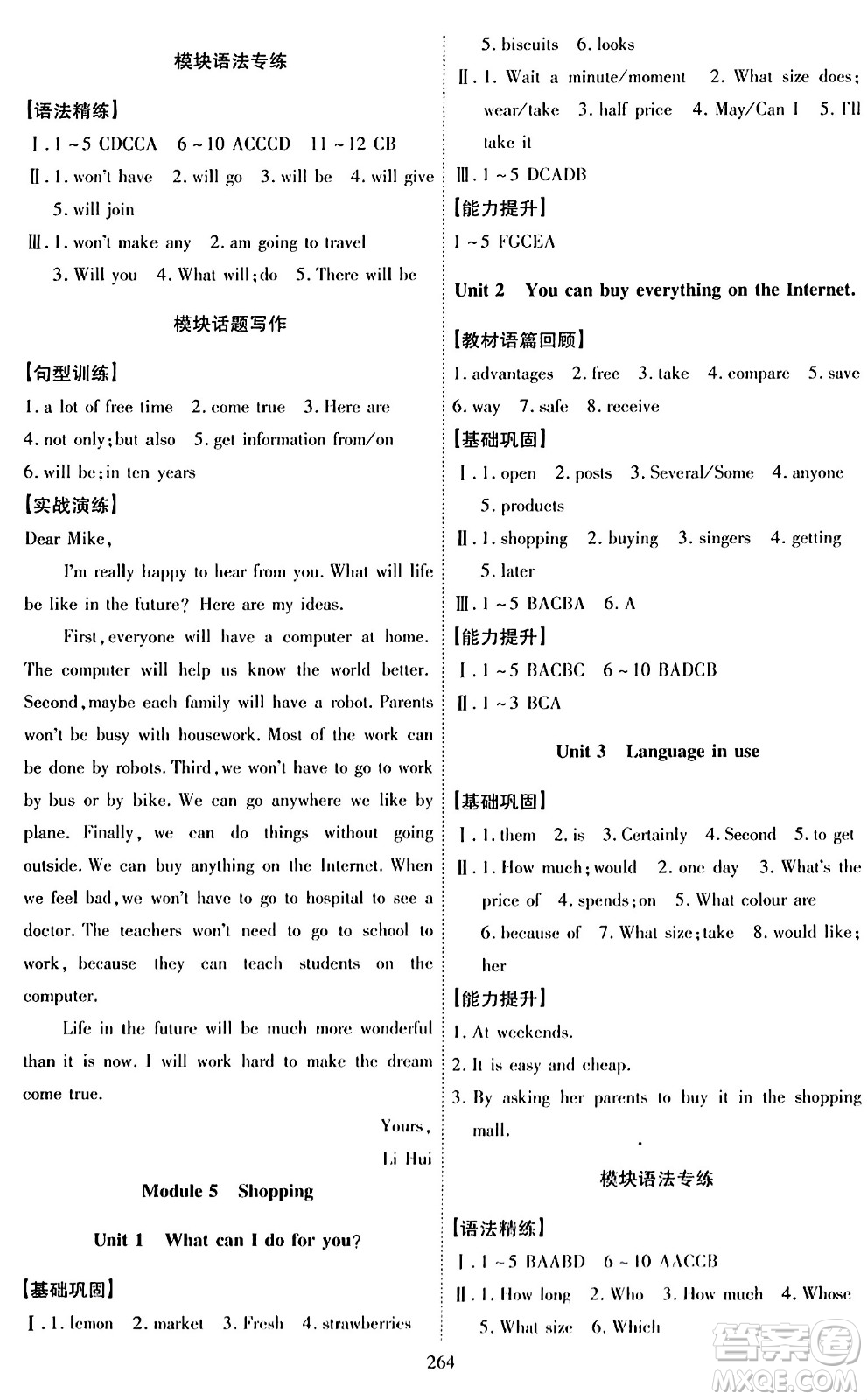 模块语法专练

【语法精练】

Ⅰ. 1 ~ 5 CDCCA 6 ~ 10 ACCCD 11 ~ 12 CB

Ⅱ. 1. won't have 2. will go 3. will be 4. will give 5. will join

Ⅲ. 1. won't make any 2. am going to travel 3. Will you 4. What will; do 5. There will be

模块话题写作

【句型训练】

1. a lot of free time 2. come true 3. Here are 4. not only; but also 5. get information from/on 6. will be; in ten years

【实战演练】

Dear Mike,

I'm really happy to hear from you. What will life be like in the future? Here are my ideas.

First, everyone will have a computer at home. The computer will help us know the world better. Second, maybe each family will have a robot. Parents won't be busy with housework. Most of the work can be done by robots. Third, we won't have to go to work by bus or by bike. We can go anywhere we like by plane. Finally, we can do things without going outside. We can buy anything on the Internet. When we feel bad, we won't have to go to hospital to see a doctor. The teachers won't need to go to school to work, because they can teach students on the computer.

Life in the future will be much more wonderful than it is now. I will work hard to make the dream come true.

Yours,

Li Hui

Module 5 Shopping

Unit 1 What can I do for you?

【基础巩固】

Ⅰ. 1. lemon 2. market 3. Fresh 4. strawberries 5. biscuits 6. looks

Ⅱ. 1. Wait a minute/moment 2. What size does; wear/take 3. half price 4. May/Can I 5. I'll take it

Ⅲ. 1 ~ 5 DCADB

【能力提升】

1 ~ 5 FGCEA

Unit 2 You can buy everything on the Internet.

【教材语篇回顾】

1. advantages 2. free 3. take 4. compare 5. save 6. way 7. safe 8. receive

【基础巩固】

Ⅰ. 1. open 2. posts 3. Several/Some 4. anyone 5. products

Ⅱ. 1. shopping 2. buying 3. singers 4. getting 5. later

Ⅲ. 1 ~ 5 BACBA 6. A

【能力提升】

Ⅰ. 1 ~ 5 BACBC 6 ~ 10 BADCB

Ⅱ. 1 ~ 3 BCA

Unit 3 Language in use

【基础巩固】

Ⅰ. 1. them 2. is 3. Certainly 4. Second 5. to get

Ⅱ. 1. How much; would 2. one day 3. What's the price of 4. spends; on 5. What colour are 6. because of 7. What size; take 8. would like; her

【能力提升】

1. At weekends.

2. It is easy and cheap.

3. By asking her parents to buy it in the shopping mall.

模块语法专练

【语法精练】

Ⅰ. 1 ~ 5 BAABD 6 ~ 10 AACCB

Ⅱ. 1. How long 2. Who 3. How much 4. Whose 5. What size 6. Which

264

答案圈 MXQE.COM